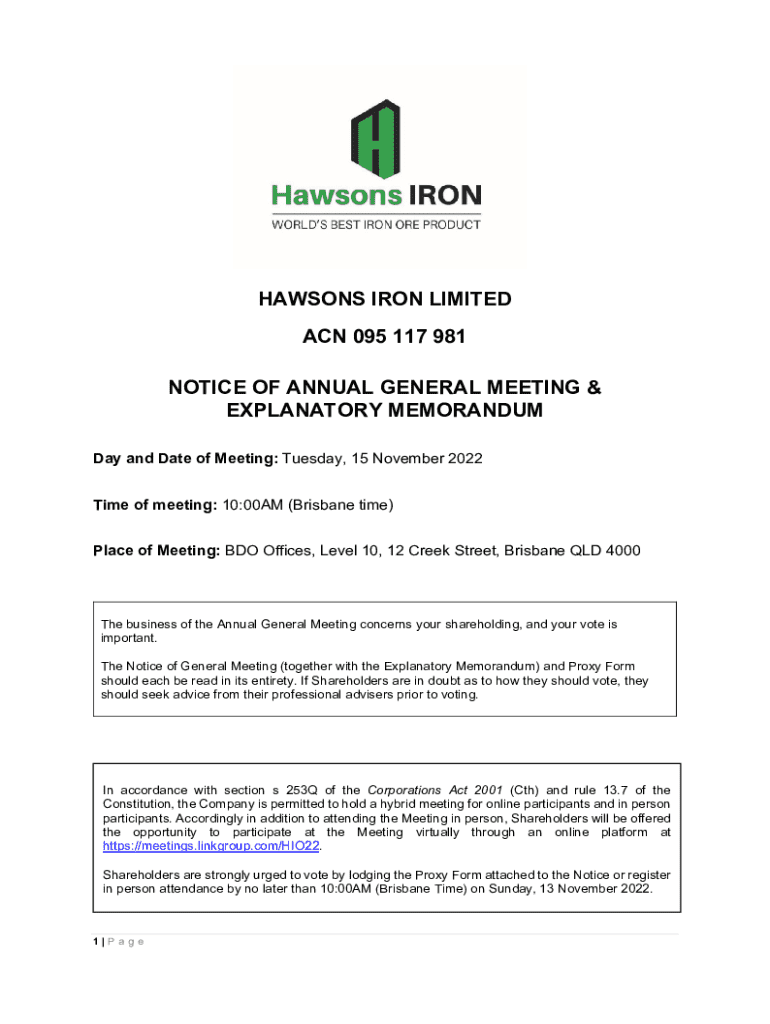 Hawsons IRON
WORLD'S BEST IRON ORE PRODUCT

HAWSONS IRON LIMITED

ACN 095 117 981

NOTICE OF ANNUAL GENERAL MEETING & EXPLANATORY MEMORANDUM

Day and Date of Meeting: Tuesday, 15 November 2022

Time of meeting: 10:00AM (Brisbane time)

Place of Meeting: BDO Offices, Level 10, 12 Creek Street, Brisbane QLD 4000

The business of the Annual General Meeting concerns your shareholding, and your vote is important.

The Notice of General Meeting (together with the Explanatory Memorandum) and Proxy Form should each be read in its entirety. If Shareholders are in doubt as to how they should vote, they should seek advice from their professional advisers prior to voting.

In accordance with section s 253Q of the Corporations Act 2001 (Cth) and rule 13.7 of the Constitution, the Company is permitted to hold a hybrid meeting for online participants and in person participants. Accordingly in addition to attending the Meeting in person, Shareholders will be offered the opportunity to participate at the Meeting virtually through an online platform at https://meetings.linkgroup.com/HIO22.

Shareholders are strongly urged to vote by lodging the Proxy Form attached to the Notice or register in person attendance by no later than 10:00AM (Brisbane Time) on Sunday, 13 November 2022.

1 | P a g e